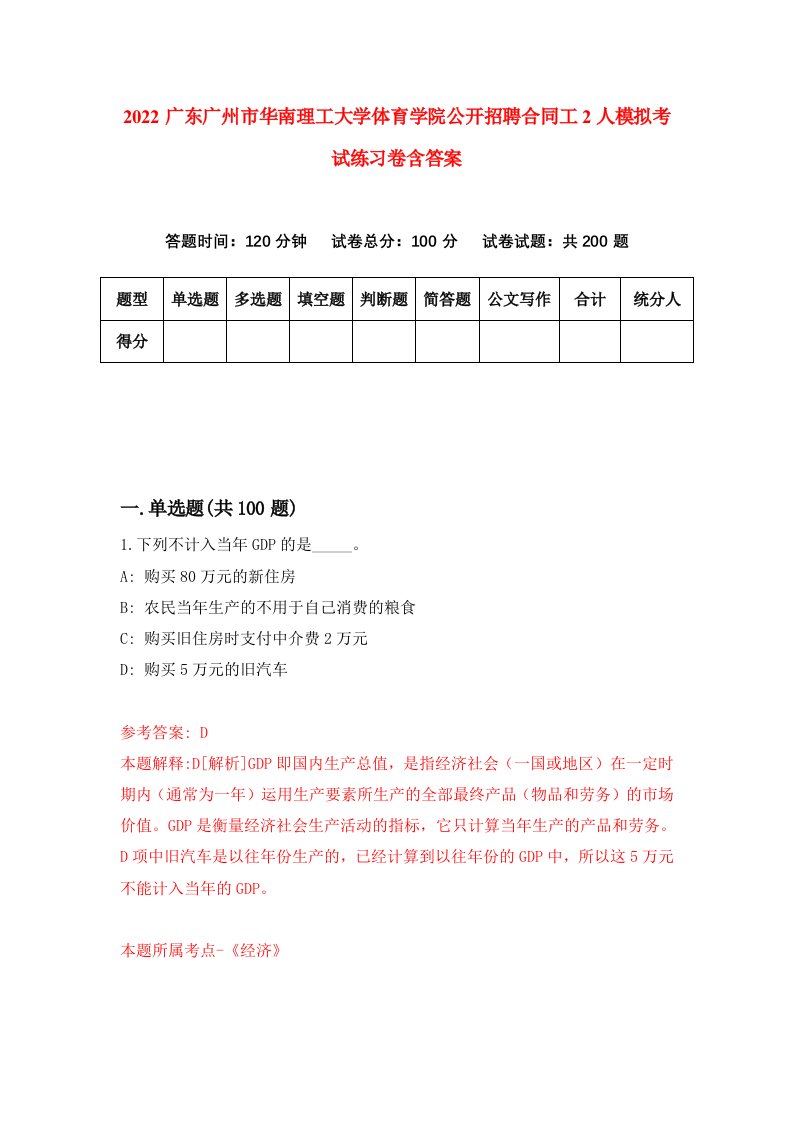 2022 广东广州市华南理工大学体育学院公开招聘合同工 2 人模拟考试练习卷含答案

答题时间：120 分钟　试卷总分：100 分　试卷试题：共 200 题

| 题型 | 单选题 | 多选题 | 填空题 | 判断题 | 简答题 | 公文写作 | 合计 | 统分人 |
|---|---|---|---|---|---|---|---|---|
| 得分 | | | | | | | | |

一.单选题(共 100 题)

1.下列不计入当年 GDP 的是_____。

A: 购买 80 万元的新住房

B: 农民当年生产的不用于自己消费的粮食

C: 购买旧住房时支付中介费 2 万元

D: 购买 5 万元的旧汽车

参考答案: D

本题解释:D[解析]GDP 即国内生产总值，是指经济社会（一国或地区）在一定时期内（通常为一年）运用生产要素所生产的全部最终产品（物品和劳务）的市场价值。GDP 是衡量经济社会生产活动的指标，它只计算当年生产的产品和劳务。D 项中旧汽车是以往年份生产的，已经计算到以往年份的 GDP 中，所以这 5 万元不能计入当年的 GDP。

本题所属考点-《经济》